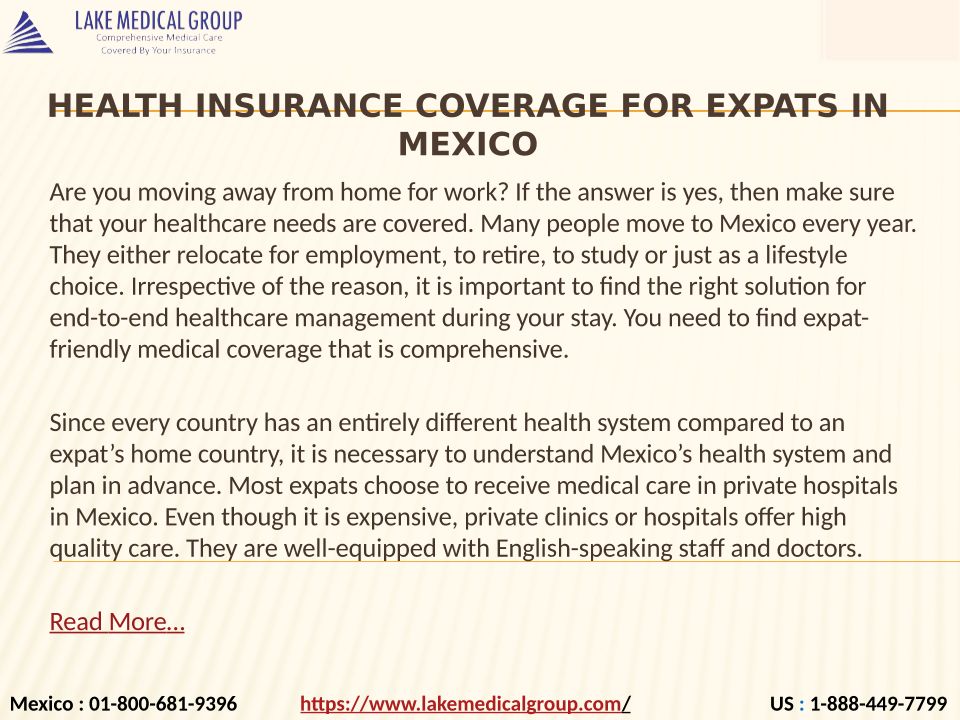 LAKE MEDICAL GROUP
Comprehensive Medical Care
Covered By Your Insurance

HEALTH INSURANCE COVERAGE FOR EXPATS IN MEXICO

Are you moving away from home for work? If the answer is yes, then make sure that your healthcare needs are covered. Many people move to Mexico every year. They either relocate for employment, to retire, to study or just as a lifestyle choice. Irrespective of the reason, it is important to find the right solution for end-to-end healthcare management during your stay. You need to find expat-friendly medical coverage that is comprehensive.

Since every country has an entirely different health system compared to an expat's home country, it is necessary to understand Mexico's health system and plan in advance. Most expats choose to receive medical care in private hospitals in Mexico. Even though it is expensive, private clinics or hospitals offer high quality care. They are well-equipped with English-speaking staff and doctors.

Read More...

Mexico : 01-800-681-9396 https://www.lakemedicalgroup.com/ US : 1-888-449-7799